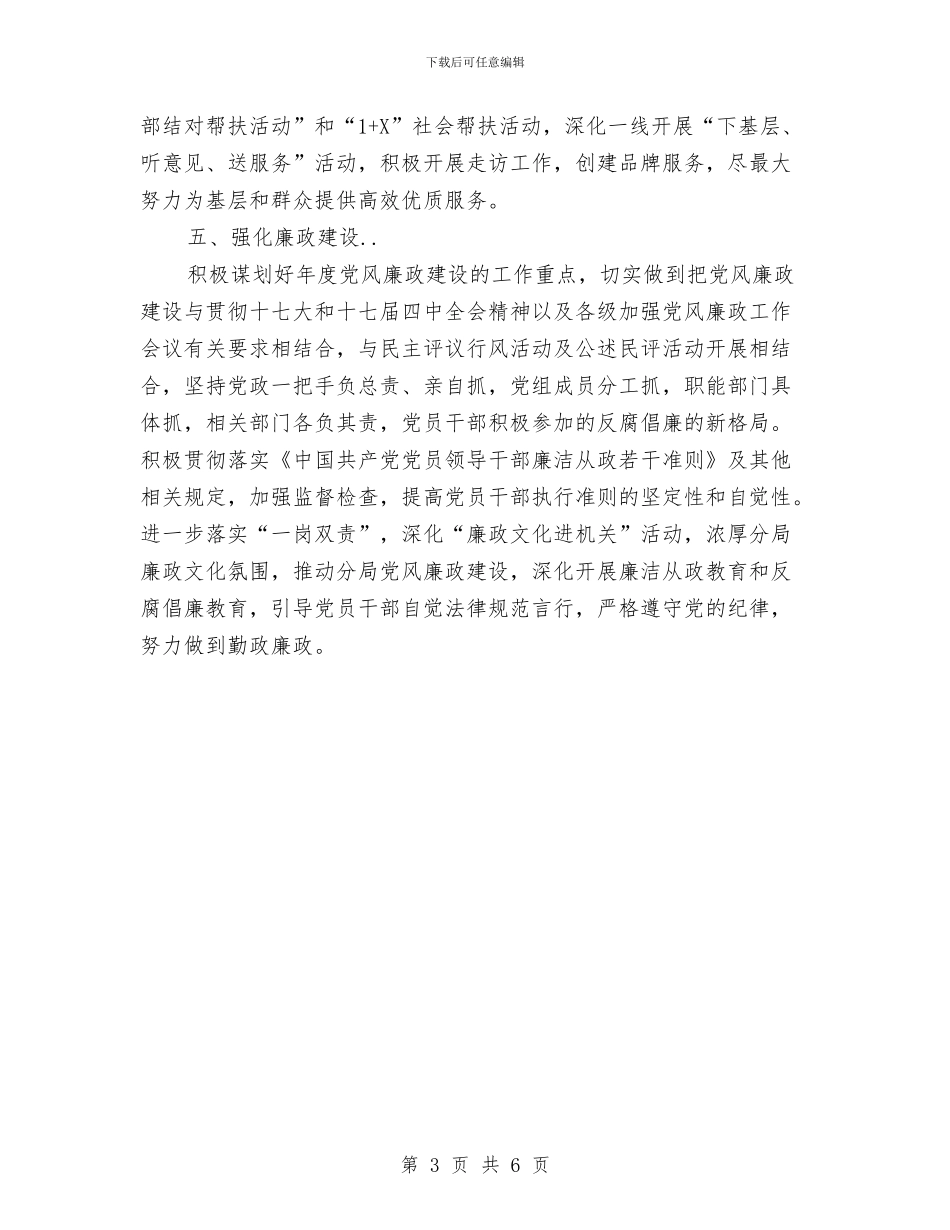 下载后可任意编辑

部结对帮扶活动”和“1+X”社会帮扶活动，深化一线开展“下基层、听意见、送服务”活动，积极开展走访工作，创建品牌服务，尽最大努力为基层和群众提供高效优质服务。

五、强化廉政建设..

积极谋划好年度党风廉政建设的工作重点，切实做到把党风廉政建设与贯彻十七大和十七届四中全会精神以及各级加强党风廉政工作会议有关要求相结合，与民主评议行风活动及公述民评活动开展相结合，坚持党政一把手负总责、亲自抓，党组成员分工抓，职能部门具体抓，相关部门各负其责，党员干部积极参加的反腐倡廉的新格局。积极贯彻落实《中国共产党党员领导干部廉洁从政若干准则》及其他相关规定，加强监督检查，提高党员干部执行准则的坚定性和自觉性。进一步落实“一岗双责”，深化“廉政文化进机关”活动，浓厚分局廉政文化氛围，推动分局党风廉政建设，深化开展廉洁从政教育和反腐倡廉教育，引导党员干部自觉法律规范言行，严格遵守党的纪律，努力做到勤政廉政。

第 3 页 共 6 页